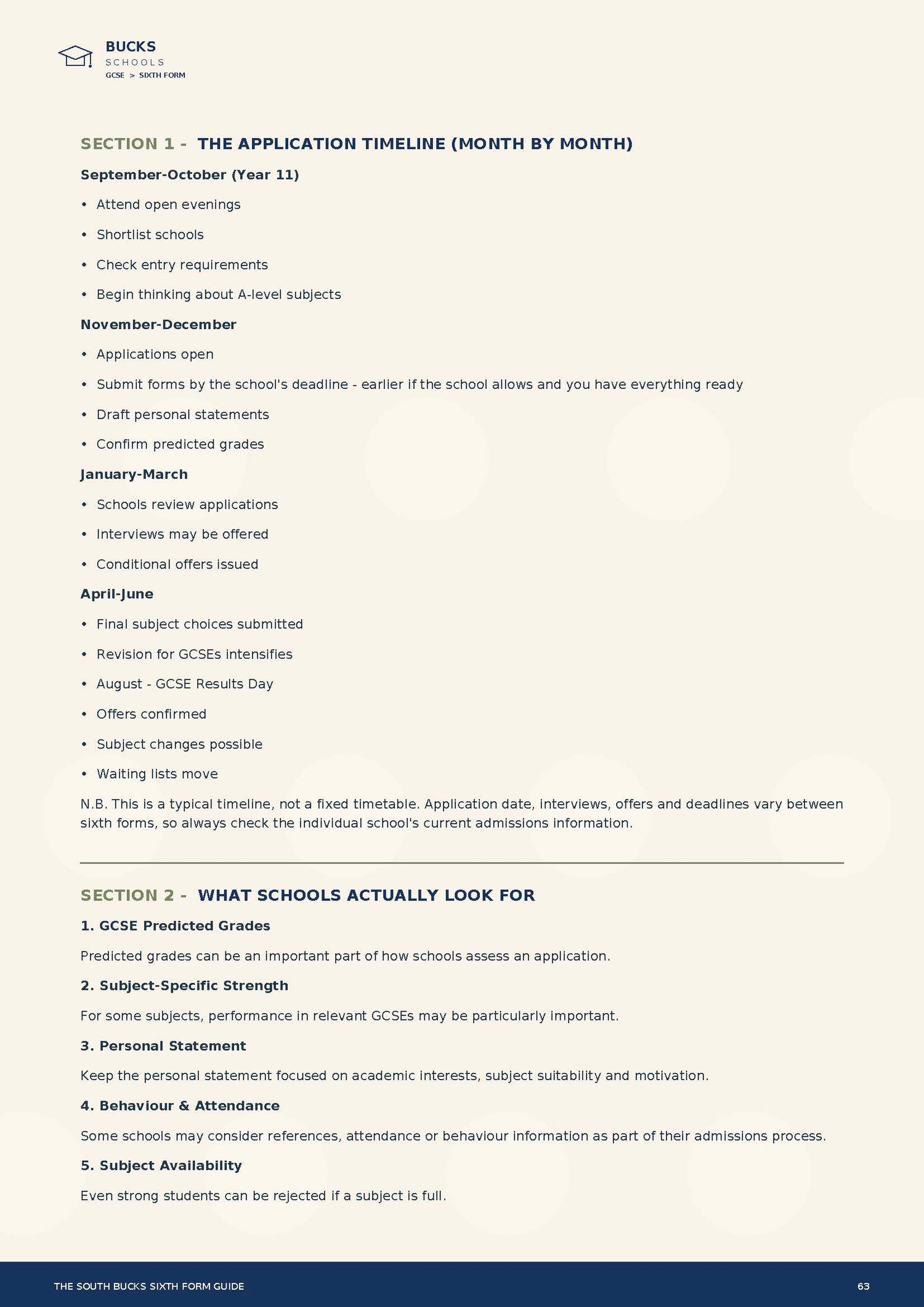 BUCKS
SCHOOLS
GCSE > SIXTH FORM

SECTION 1 - THE APPLICATION TIMELINE (MONTH BY MONTH)

September-October (Year 11)

• Attend open evenings
• Shortlist schools
• Check entry requirements
• Begin thinking about A-level subjects

November-December

• Applications open
• Submit forms by the school's deadline - earlier if the school allows and you have everything ready
• Draft personal statements
• Confirm predicted grades

January-March

• Schools review applications
• Interviews may be offered
• Conditional offers issued

April-June

• Final subject choices submitted
• Revision for GCSEs intensifies
• August - GCSE Results Day
• Offers confirmed
• Subject changes possible
• Waiting lists move

N.B. This is a typical timeline, not a fixed timetable. Application date, interviews, offers and deadlines vary between sixth forms, so always check the individual school's current admissions information.

SECTION 2 - WHAT SCHOOLS ACTUALLY LOOK FOR

1. GCSE Predicted Grades

Predicted grades can be an important part of how schools assess an application.

2. Subject-Specific Strength

For some subjects, performance in relevant GCSEs may be particularly important.

3. Personal Statement

Keep the personal statement focused on academic interests, subject suitability and motivation.

4. Behaviour & Attendance

Some schools may consider references, attendance or behaviour information as part of their admissions process.

5. Subject Availability

Even strong students can be rejected if a subject is full.

THE SOUTH BUCKS SIXTH FORM GUIDE

63